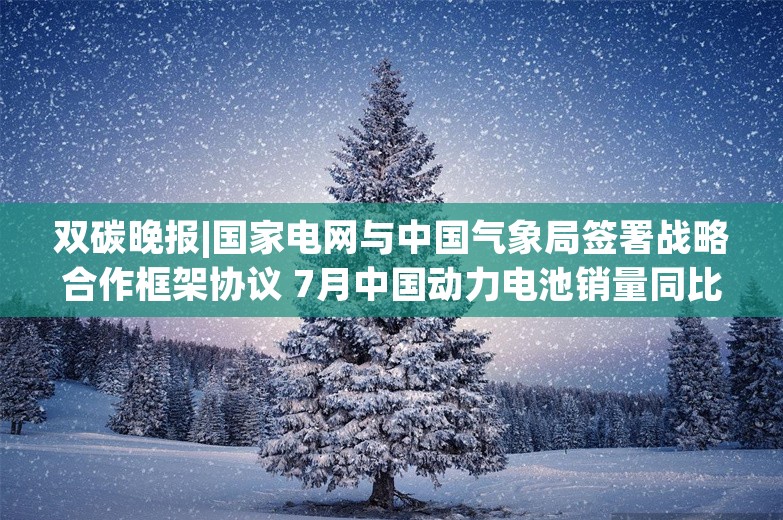 双碳晚报|国家电网与中国气象局签署战略合作框架协议 7月中国动力电池销量同比